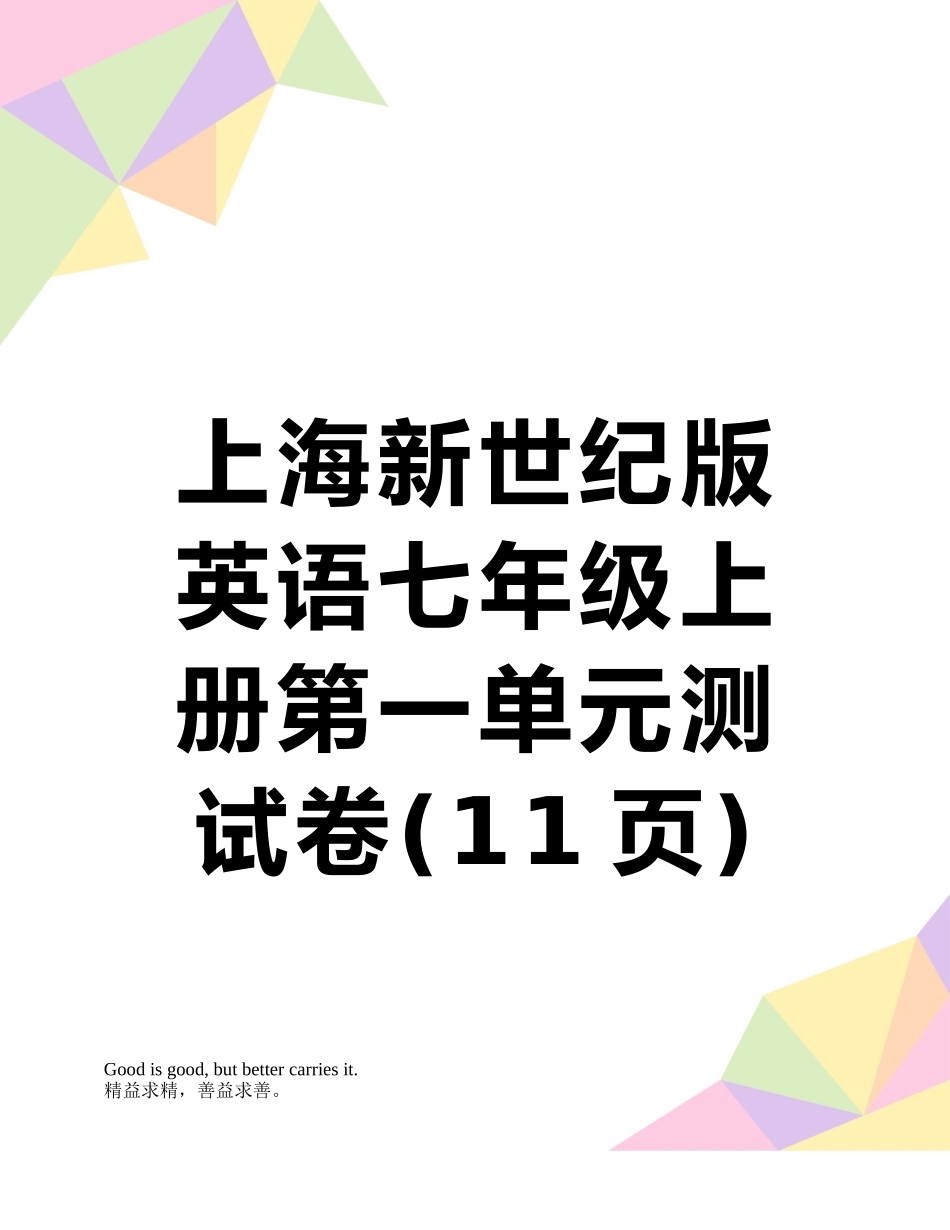 上海新世纪版英语七年级上册第一单元测试卷(11页)

Good is good, but better carries it.
精益求精，善益求善。